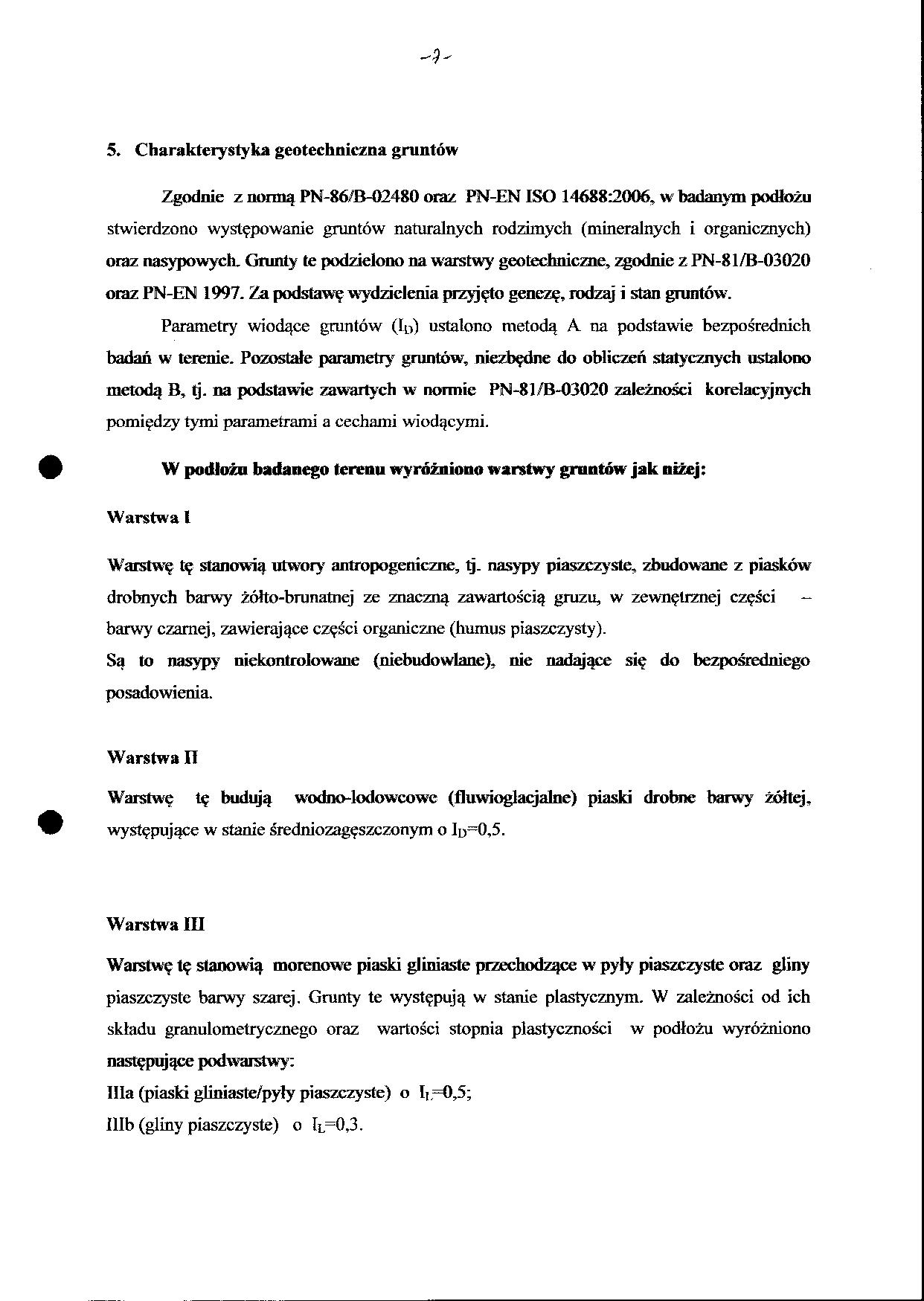 -7-

5. Charakterystyka geotechniczna gruntów

Zgodnie z normą PN-86/B-02480 oraz PN-EN ISO 14688:2006, w badanym podłożu stwierdzono występowanie gruntów naturalnych rodzimych (mineralnych i organicznych) oraz nasypowych. Grunty te podzielono na warstwy geotechniczne, zgodnie z PN-81/B-03020 oraz PN-EN 1997. Za podstawę wydzielenia przyjęto genezę, rodzaj i stan gruntów.

Parametry wiodące gruntów ($I_D$) ustalono metodą A na podstawie bezpośrednich badań w terenie. Pozostałe parametry gruntów, niezbędne do obliczeń statycznych ustalono metodą B, tj. na podstawie zawartych w normie PN-81/B-03020 zależności korelacyjnych pomiędzy tymi parametrami a cechami wiodącymi.

W podłożu badanego terenu wyróżniono warstwy gruntów jak niżej:

Warstwa I

Warstwę tę stanowią utwory antropogeniczne, tj. nasypy piaszczyste, zbudowane z piasków drobnych barwy żółto-brunatnej ze znaczną zawartością gruzu, w zewnętrznej części – barwy czarnej, zawierające części organiczne (humus piaszczysty).
Są to nasypy niekontrolowane (niebudowlane), nie nadające się do bezpośredniego posadowienia.

Warstwa II

Warstwę tę budują wodno-lodowcowe (fluwioglacjalne) piaski drobne barwy żółtej, występujące w stanie średniozagęszczonym o $I_D$=0,5.

Warstwa III

Warstwę tę stanowią morenowe piaski gliniaste przechodzące w pyły piaszczyste oraz gliny piaszczyste barwy szarej. Grunty te występują w stanie plastycznym. W zależności od ich składu granulometrycznego oraz wartości stopnia plastyczności w podłożu wyróżniono następujące podwarstwy:
IIIa (piaski gliniaste/pyły piaszczyste) o $I_L$=0,5;
IIIb (gliny piaszczyste) o $I_L$=0,3.